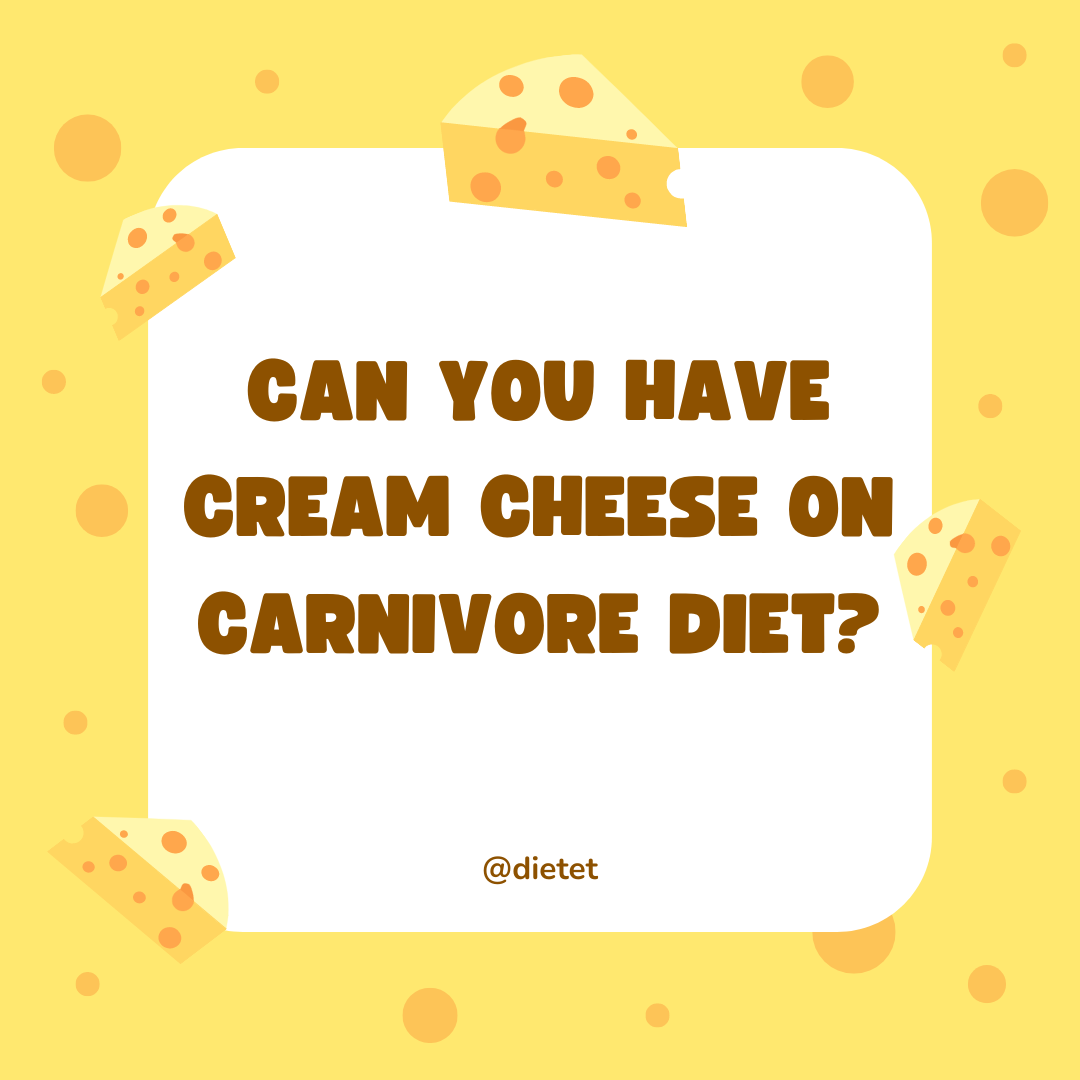 CAN YOU HAVE CREAM CHEESE ON CARNIVORE DIET?

@dietet